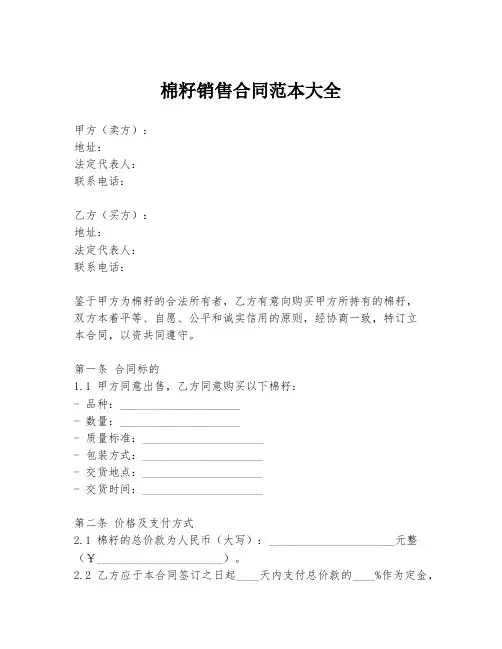 棉籽销售合同范本大全

甲方（卖方）：
地址：
法定代表人：
联系电话：

乙方（买方）：
地址：
法定代表人：
联系电话：

鉴于甲方为棉籽的合法所有者，乙方有意向购买甲方所持有的棉籽，双方本着平等、自愿、公平和诚实信用的原则，经协商一致，特订立本合同，以资共同遵守。

第一条 合同标的
1.1 甲方同意出售，乙方同意购买以下棉籽：
- 品种：____________________
- 数量：____________________
- 质量标准：____________________
- 包装方式：____________________
- 交货地点：____________________
- 交货时间：____________________

第二条 价格及支付方式
2.1 棉籽的总价款为人民币（大写）：____________________元整（¥____________________）。
2.2 乙方应于本合同签订之日起____天内支付总价款的____%作为定金，